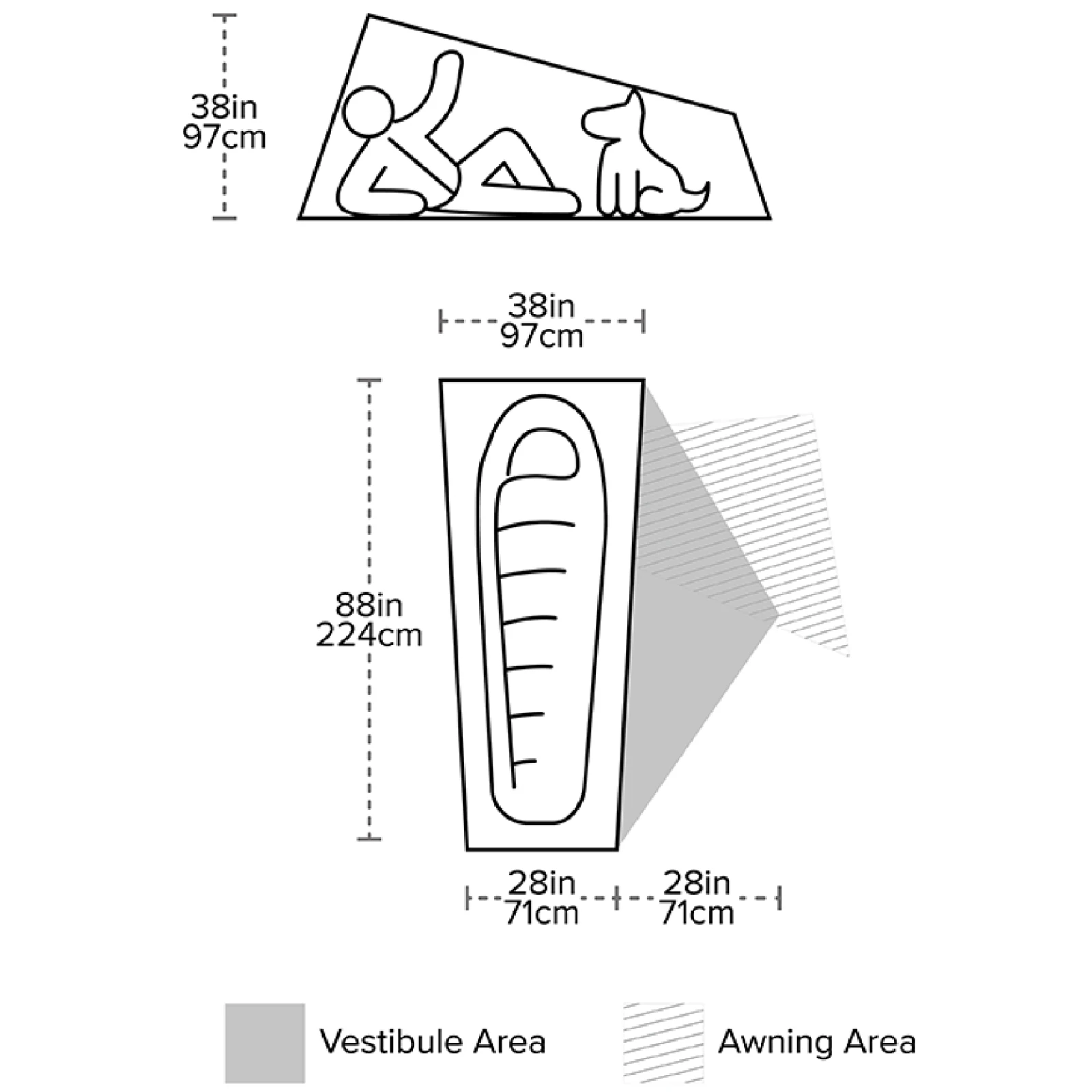 38in
97cm

38in
97cm

88in
224cm

28in
71cm

28in
71cm

Vestibule Area

Awning Area